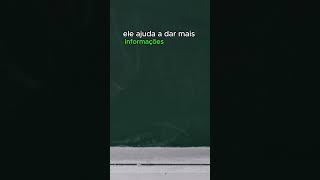 ele ajuda a dar mais informações